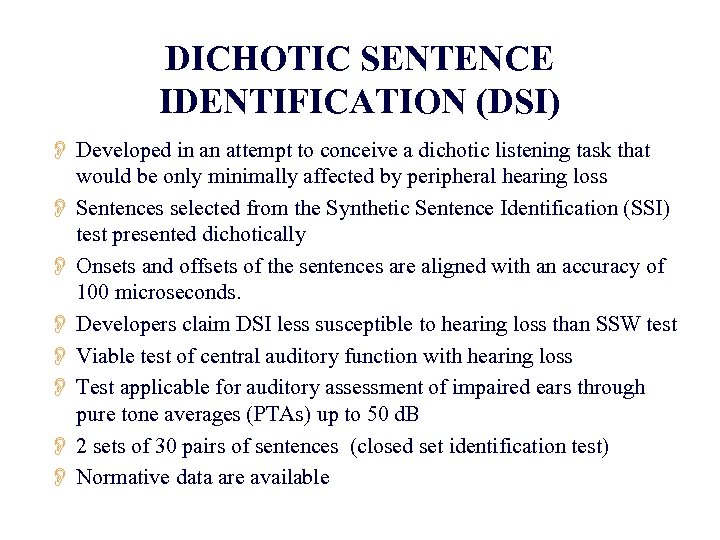 DICHOTIC SENTENCE IDENTIFICATION (DSI)

Developed in an attempt to conceive a dichotic listening task that would be only minimally affected by peripheral hearing loss

Sentences selected from the Synthetic Sentence Identification (SSI) test presented dichotically

Onsets and offsets of the sentences are aligned with an accuracy of 100 microseconds.

Developers claim DSI less susceptible to hearing loss than SSW test

Viable test of central auditory function with hearing loss

Test applicable for auditory assessment of impaired ears through pure tone averages (PTAs) up to 50 dB

2 sets of 30 pairs of sentences (closed set identification test)

Normative data are available